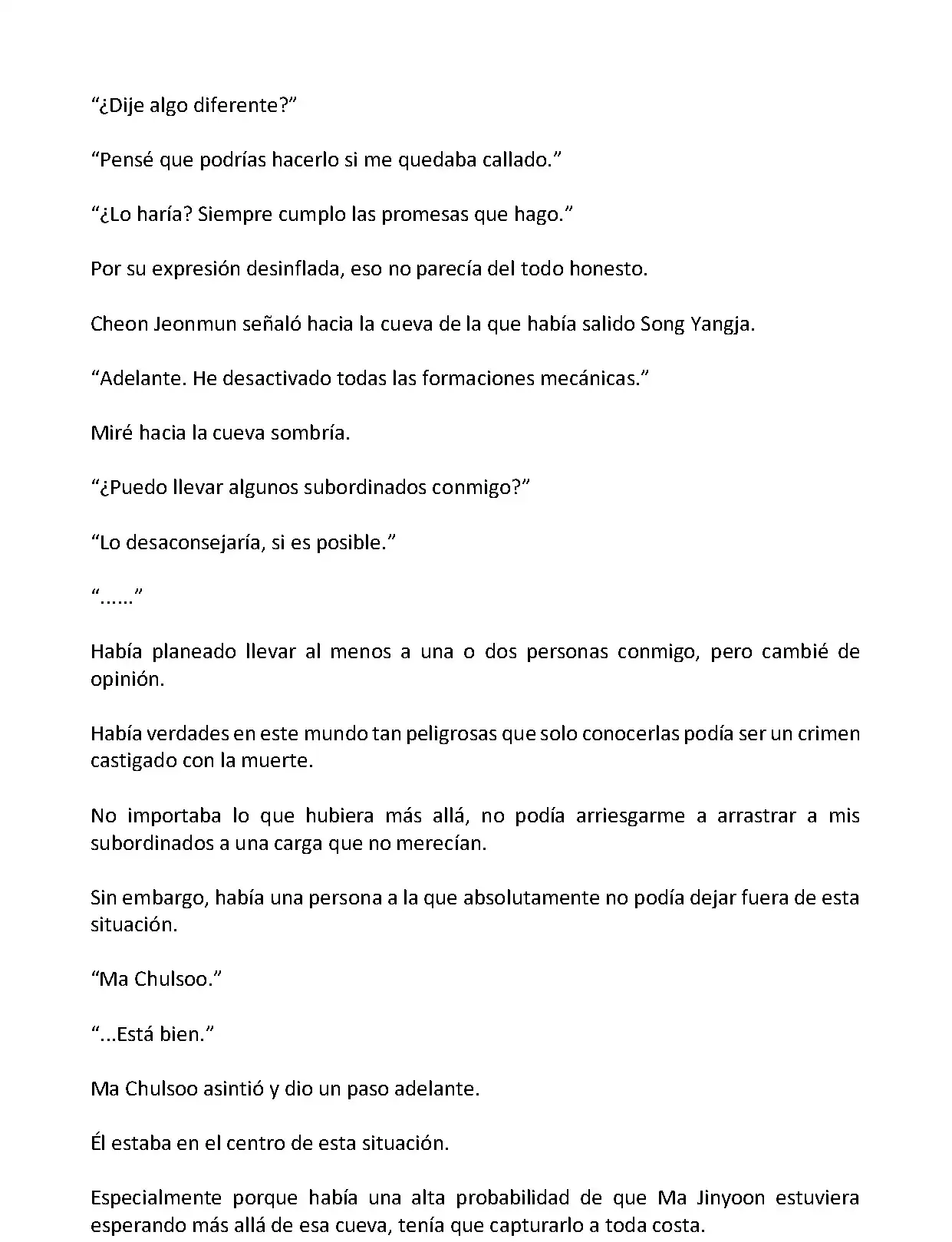 “¿Dije algo diferente?”

“Pensé que podrías hacerlo si me quedaba callado.”

“¿Lo haría? Siempre cumplo las promesas que hago.”

Por su expresión desinflada, eso no parecía del todo honesto.

Cheon Jeonmun señaló hacia la cueva de la que había salido Song Yangja.

“Adelante. He desactivado todas las formaciones mecánicas.”

Miré hacia la cueva sombría.

“¿Puedo llevar algunos subordinados conmigo?”

“Lo desaconsejaría, si es posible.”

“......”

Había planeado llevar al menos a una o dos personas conmigo, pero cambié de opinión.

Había verdades en este mundo tan peligrosas que solo conocerlas podía ser un crimen castigado con la muerte.

No importaba lo que hubiera más allá, no podía arriesgarme a arrastrar a mis subordinados a una carga que no merecían.

Sin embargo, había una persona a la que absolutamente no podía dejar fuera de esta situación.

“Ma Chulsoo.”

“...Está bien.”

Ma Chulsoo asintió y dio un paso adelante.

Él estaba en el centro de esta situación.

Especialmente porque había una alta probabilidad de que Ma Jinyoon estuviera esperando más allá de esa cueva, tenía que capturarlo a toda costa.